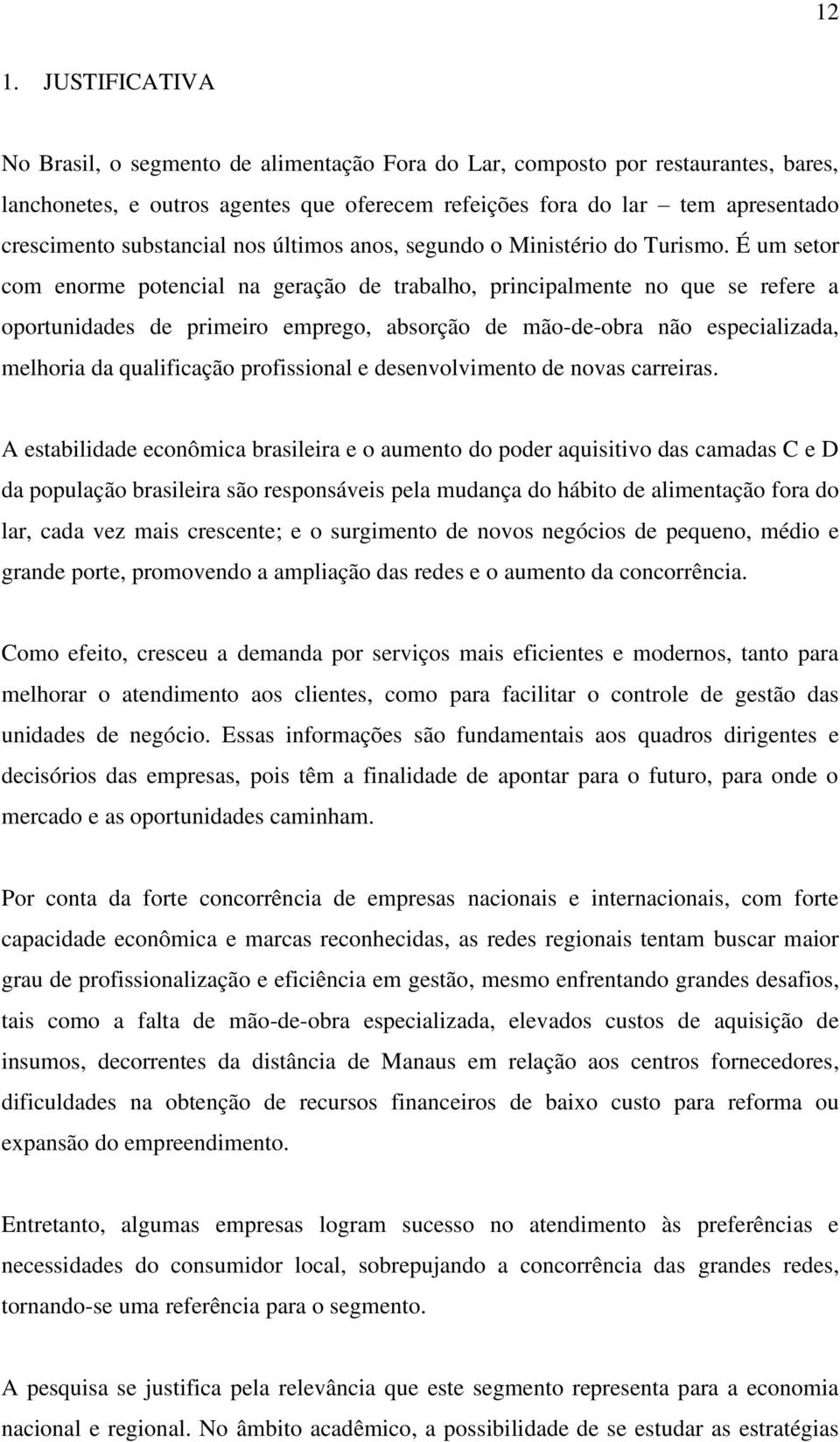 12

1. JUSTIFICATIVA

No Brasil, o segmento de alimentação Fora do Lar, composto por restaurantes, bares, lanchonetes, e outros agentes que oferecem refeições fora do lar – tem apresentado crescimento substancial nos últimos anos, segundo o Ministério do Turismo. É um setor com enorme potencial na geração de trabalho, principalmente no que se refere a oportunidades de primeiro emprego, absorção de mão-de-obra não especializada, melhoria da qualificação profissional e desenvolvimento de novas carreiras.

A estabilidade econômica brasileira e o aumento do poder aquisitivo das camadas C e D da população brasileira são responsáveis pela mudança do hábito de alimentação fora do lar, cada vez mais crescente; e o surgimento de novos negócios de pequeno, médio e grande porte, promovendo a ampliação das redes e o aumento da concorrência.

Como efeito, cresceu a demanda por serviços mais eficientes e modernos, tanto para melhorar o atendimento aos clientes, como para facilitar o controle de gestão das unidades de negócio. Essas informações são fundamentais aos quadros dirigentes e decisórios das empresas, pois têm a finalidade de apontar para o futuro, para onde o mercado e as oportunidades caminham.

Por conta da forte concorrência de empresas nacionais e internacionais, com forte capacidade econômica e marcas reconhecidas, as redes regionais tentam buscar maior grau de profissionalização e eficiência em gestão, mesmo enfrentando grandes desafios, tais como a falta de mão-de-obra especializada, elevados custos de aquisição de insumos, decorrentes da distância de Manaus em relação aos centros fornecedores, dificuldades na obtenção de recursos financeiros de baixo custo para reforma ou expansão do empreendimento.

Entretanto, algumas empresas logram sucesso no atendimento às preferências e necessidades do consumidor local, sobrepujando a concorrência das grandes redes, tornando-se uma referência para o segmento.

A pesquisa se justifica pela relevância que este segmento representa para a economia nacional e regional. No âmbito acadêmico, a possibilidade de se estudar as estratégias